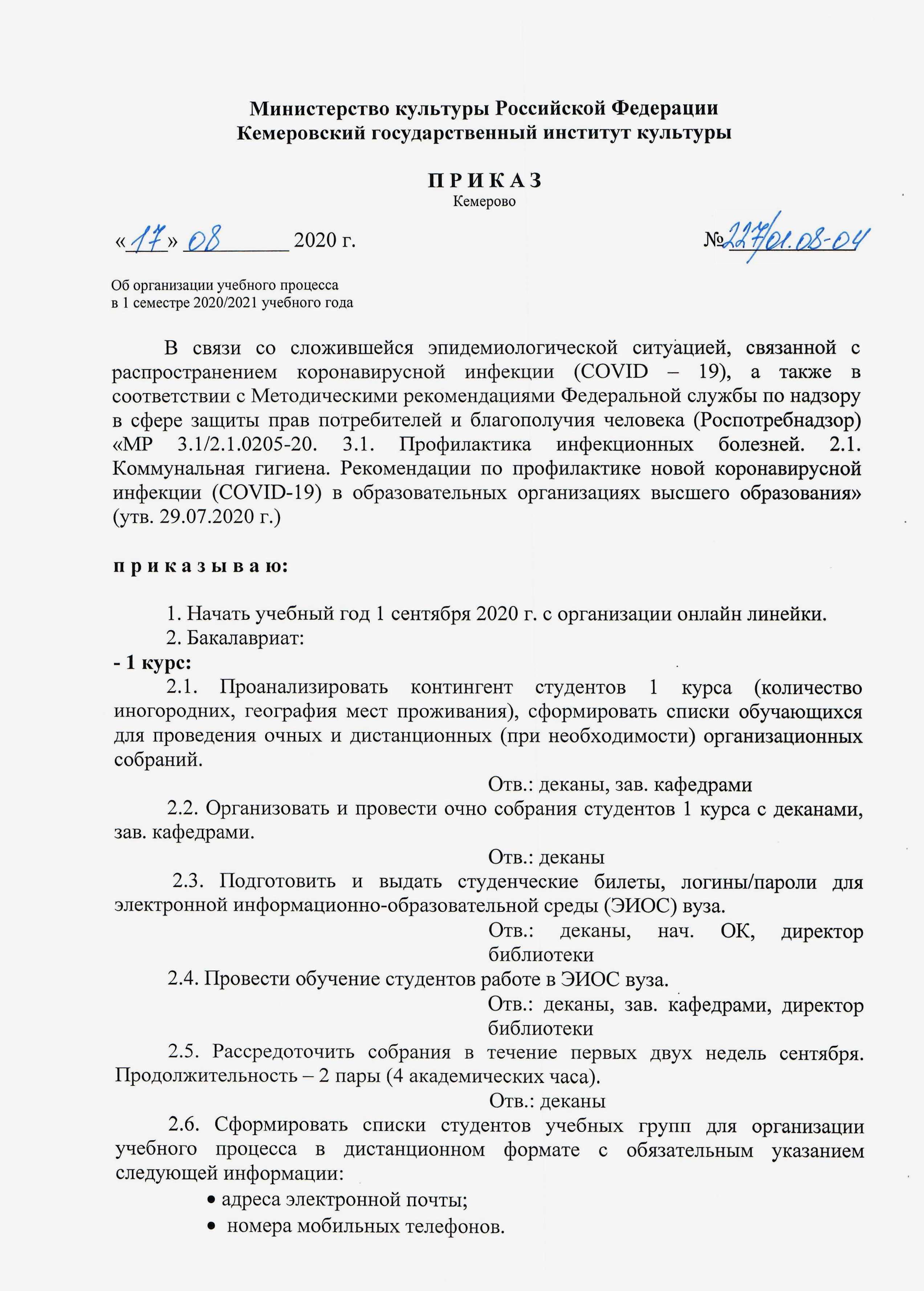 Министерство культуры Российской Федерации
Кемеровский государственный институт культуры

П Р И К А З
Кемерово

«17» 08 2020 г. №227/01.08-04

Об организации учебного процесса
в 1 семестре 2020/2021 учебного года

В связи со сложившейся эпидемиологической ситуацией, связанной с распространением коронавирусной инфекции (COVID – 19), а также в соответствии с Методическими рекомендациями Федеральной службы по надзору в сфере защиты прав потребителей и благополучия человека (Роспотребнадзор) «МР 3.1/2.1.0205-20. 3.1. Профилактика инфекционных болезней. 2.1. Коммунальная гигиена. Рекомендации по профилактике новой коронавирусной инфекции (COVID-19) в образовательных организациях высшего образования» (утв. 29.07.2020 г.)

п р и к а з ы в а ю:

1. Начать учебный год 1 сентября 2020 г. с организации онлайн линейки.
2. Бакалавриат:
- 1 курс:
2.1. Проанализировать контингент студентов 1 курса (количество иногородних, география мест проживания), сформировать списки обучающихся для проведения очных и дистанционных (при необходимости) организационных собраний.
Отв.: деканы, зав. кафедрами
2.2. Организовать и провести очно собрания студентов 1 курса с деканами, зав. кафедрами.
Отв.: деканы
2.3. Подготовить и выдать студенческие билеты, логины/пароли для электронной информационно-образовательной среды (ЭИОС) вуза.
Отв.: деканы, нач. ОК, директор библиотеки
2.4. Провести обучение студентов работе в ЭИОС вуза.
Отв.: деканы, зав. кафедрами, директор библиотеки
2.5. Рассредоточить собрания в течение первых двух недель сентября. Продолжительность – 2 пары (4 академических часа).
Отв.: деканы
2.6. Сформировать списки студентов учебных групп для организации учебного процесса в дистанционном формате с обязательным указанием следующей информации:
• адреса электронной почты;
• номера мобильных телефонов.